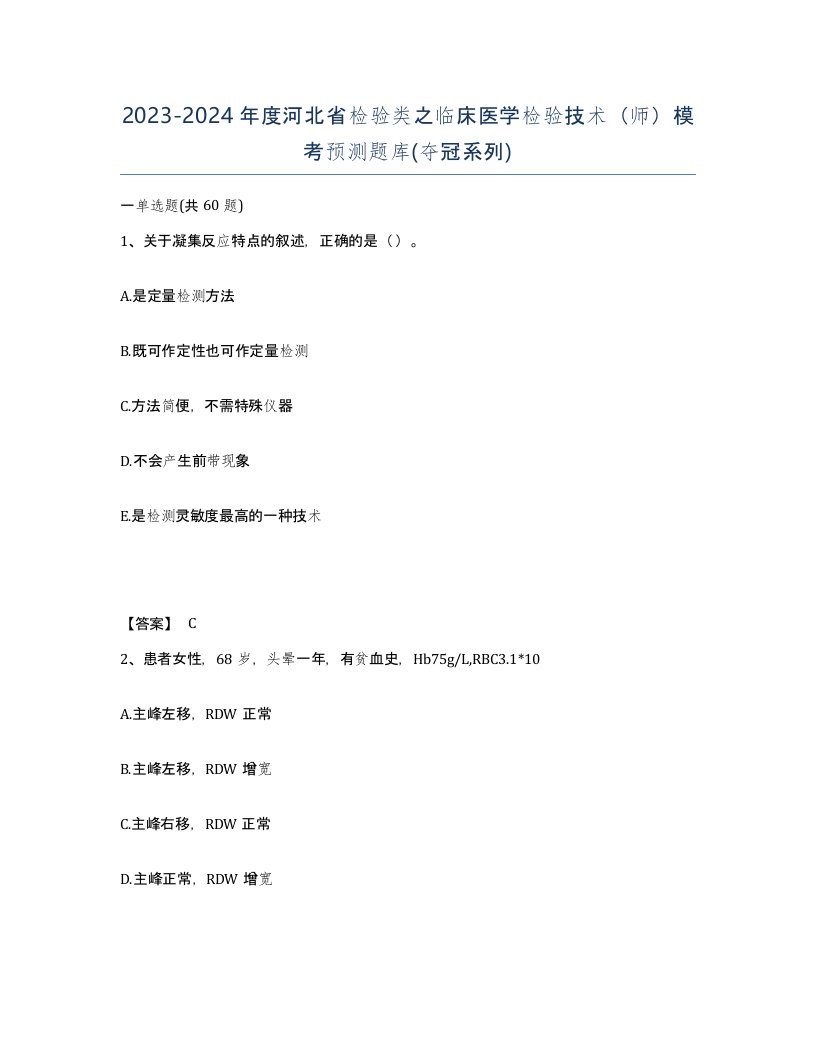 2023-2024年度河北省检验类之临床医学检验技术（师）模考预测题库(夺冠系列)

一单选题(共60题)

1、关于凝集反应特点的叙述，正确的是（）。

A.是定量检测方法

B.既可作定性也可作定量检测

C.方法简便，不需特殊仪器

D.不会产生前带现象

E.是检测灵敏度最高的一种技术

【答案】 C

2、患者女性，68岁，头晕一年，有贫血史，Hb75g/L,RBC3.1*10

A.主峰左移，RDW正常

B.主峰左移，RDW增宽

C.主峰右移，RDW正常

D.主峰正常，RDW增宽